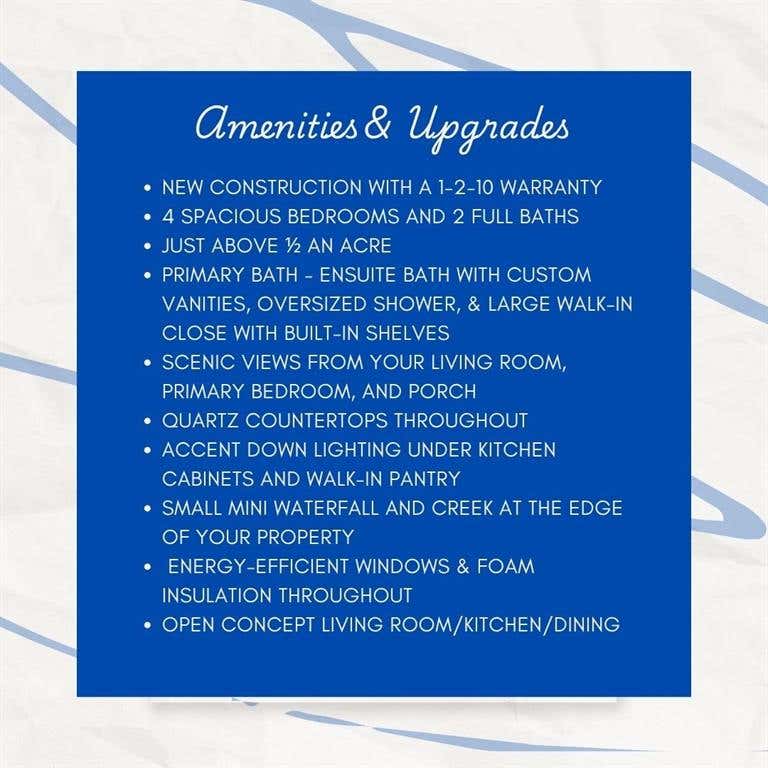 Amenities & Upgrades

• NEW CONSTRUCTION WITH A 1-2-10 WARRANTY
• 4 SPACIOUS BEDROOMS AND 2 FULL BATHS
• JUST ABOVE ½ AN ACRE
• PRIMARY BATH - ENSUITE BATH WITH CUSTOM VANITIES, OVERSIZED SHOWER, & LARGE WALK-IN CLOSE WITH BUILT-IN SHELVES
• SCENIC VIEWS FROM YOUR LIVING ROOM, PRIMARY BEDROOM, AND PORCH
• QUARTZ COUNTERTOPS THROUGHOUT
• ACCENT DOWN LIGHTING UNDER KITCHEN CABINETS AND WALK-IN PANTRY
• SMALL MINI WATERFALL AND CREEK AT THE EDGE OF YOUR PROPERTY
• ENERGY-EFFICIENT WINDOWS & FOAM INSULATION THROUGHOUT
• OPEN CONCEPT LIVING ROOM/KITCHEN/DINING